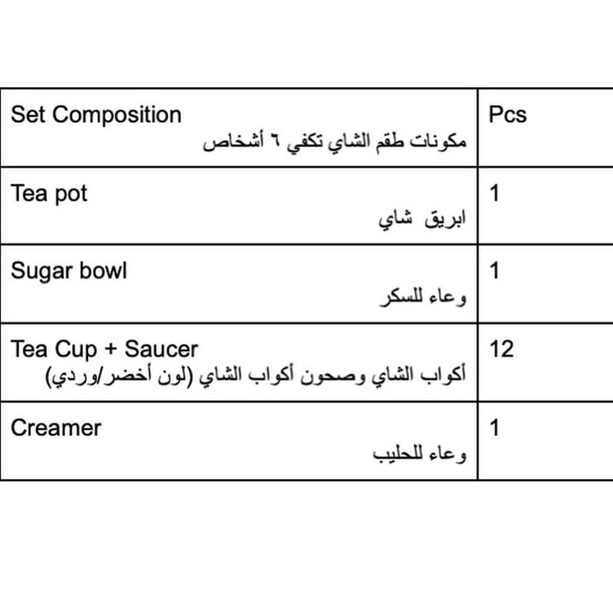 | Set Composition مكونات طقم الشاي تكفي ٦ أشخاص | Pcs |
|---|---|
| Tea pot ابريق  شاي | 1 |
| Sugar bowl وعاء للسكر | 1 |
| Tea Cup + Saucer أكواب الشاي وصحون أكواب الشاي (لون أخضر/وردي) | 12 |
| Creamer وعاء للحليب | 1 |